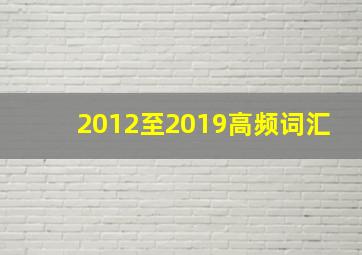 2012至2019高频词汇